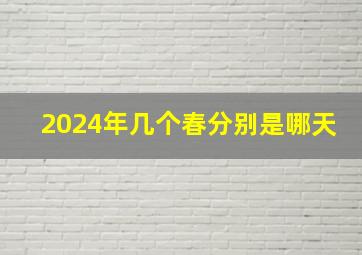 2024年几个春分别是哪天